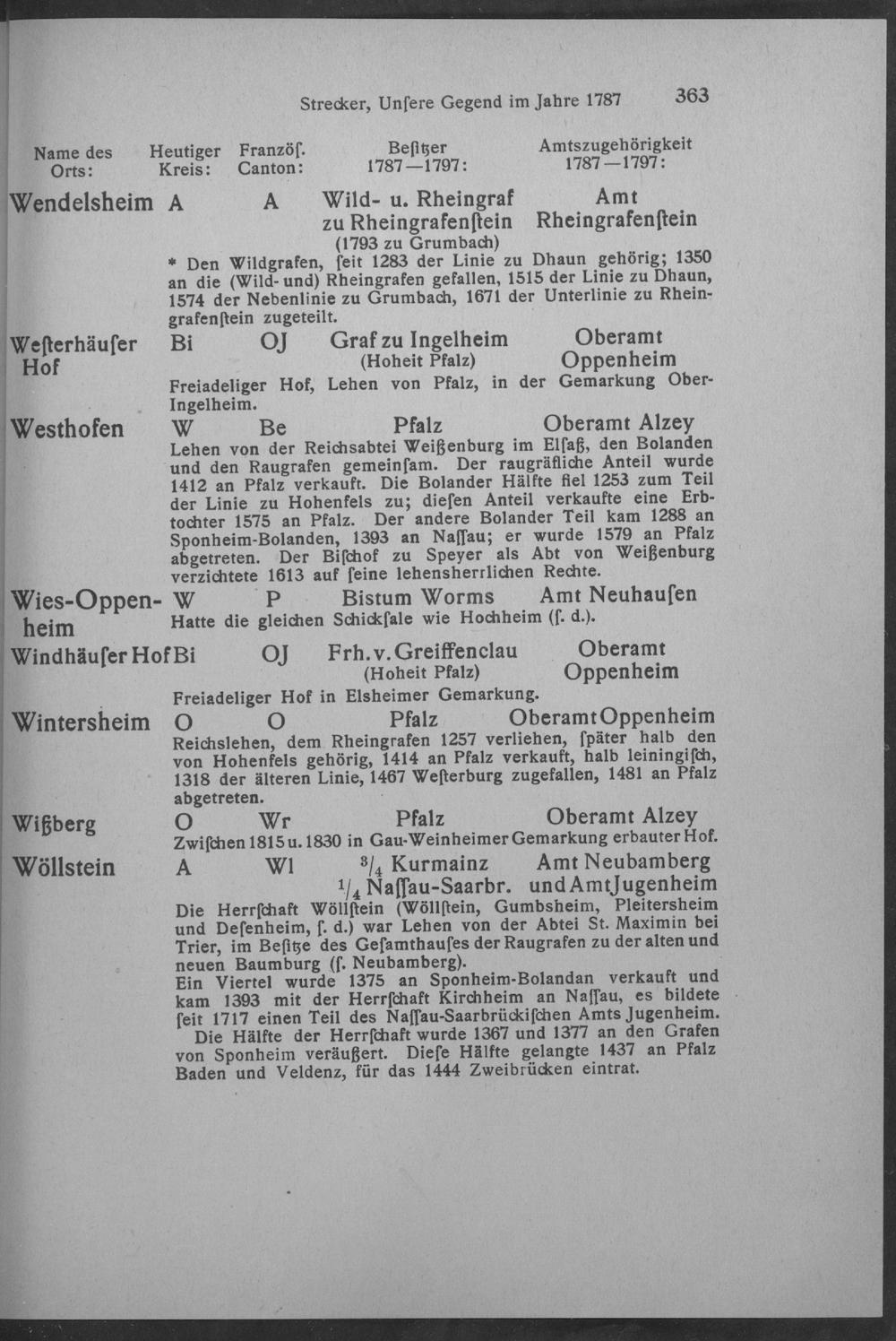 Strecker, Unſere Gegend im Jahre 1787 363

| Name des Orts: | Heutiger Kreis: | Franzöſ. Canton: | Beſitzer 1787—1797: | Amtszugehörigkeit 1787—1797: |
|---|---|---|---|---|
| Wendelsheim | A | A | Wild- u. Rheingraf zu Rheingrafenſtein (1793 zu Grumbach) | Amt Rheingrafenſtein |

* Den Wildgrafen, ſeit 1283 der Linie zu Dhaun gehörig; 1350 an die (Wild- und) Rheingrafen gefallen, 1515 der Linie zu Dhaun, 1574 der Nebenlinie zu Grumbach, 1671 der Unterlinie zu Rheingrafenſtein zugeteilt.

| Weſterhäuſer Hof | Bi | OJ | Graf zu Ingelheim (Hoheit Pfalz) | Oberamt Oppenheim |
|---|---|---|---|---|

Freiadeliger Hof, Lehen von Pfalz, in der Gemarkung Ober-Ingelheim.

| Westhofen | W | Be | Pfalz | Oberamt Alzey |
|---|---|---|---|---|

Lehen von der Reichsabtei Weißenburg im Elſaß, den Bolanden und den Raugrafen gemeinſam. Der raugräfliche Anteil wurde 1412 an Pfalz verkauft. Die Bolander Hälfte fiel 1253 zum Teil der Linie zu Hohenfels zu; dieſen Anteil verkaufte eine Erbtochter 1575 an Pfalz. Der andere Bolander Teil kam 1288 an Sponheim-Bolanden, 1393 an Naſſau; er wurde 1579 an Pfalz abgetreten. Der Biſchof zu Speyer als Abt von Weißenburg verzichtete 1613 auf ſeine lehensherrlichen Rechte.

| Wies-Oppenheim | W | P | Bistum Worms | Amt Neuhauſen |
|---|---|---|---|---|

Hatte die gleichen Schickſale wie Hochheim (ſ. d.).

| Windhäuſer Hof | Bi | OJ | Frh. v. Greiffenclau (Hoheit Pfalz) | Oberamt Oppenheim |
|---|---|---|---|---|

Freiadeliger Hof in Elsheimer Gemarkung.

| Wintersheim | O | O | Pfalz | Oberamt Oppenheim |
|---|---|---|---|---|

Reichslehen, dem Rheingrafen 1257 verliehen, ſpäter halb den von Hohenfels gehörig, 1414 an Pfalz verkauft, halb leiningiſch, 1318 der älteren Linie, 1467 Weſterburg zugefallen, 1481 an Pfalz abgetreten.

| Wißberg | O | Wr | Pfalz | Oberamt Alzey |
|---|---|---|---|---|

Zwiſchen 1815 u. 1830 in Gau-Weinheimer Gemarkung erbauter Hof.

| Wöllstein | A | Wl | $^3/_4$ Kurmainz $^1/_4$ Naſſau-Saarbr. | Amt Neubamberg und Amt Jugenheim |
|---|---|---|---|---|

Die Herrſchaft Wöllſtein (Wöllſtein, Gumbsheim, Pleitersheim und Deſenheim, ſ. d.) war Lehen von der Abtei St. Maximin bei Trier, im Beſitze des Geſamthauſes der Raugrafen zu der alten und neuen Baumburg (ſ. Neubamberg).
Ein Viertel wurde 1375 an Sponheim-Bolandan verkauft und kam 1393 mit der Herrſchaft Kirchheim an Naſſau, es bildete ſeit 1717 einen Teil des Naſſau-Saarbrückiſchen Amts Jugenheim.
Die Hälfte der Herrſchaft wurde 1367 und 1377 an den Grafen von Sponheim veräußert. Dieſe Hälfte gelangte 1437 an Pfalz Baden und Veldenz, für das 1444 Zweibrücken eintrat.